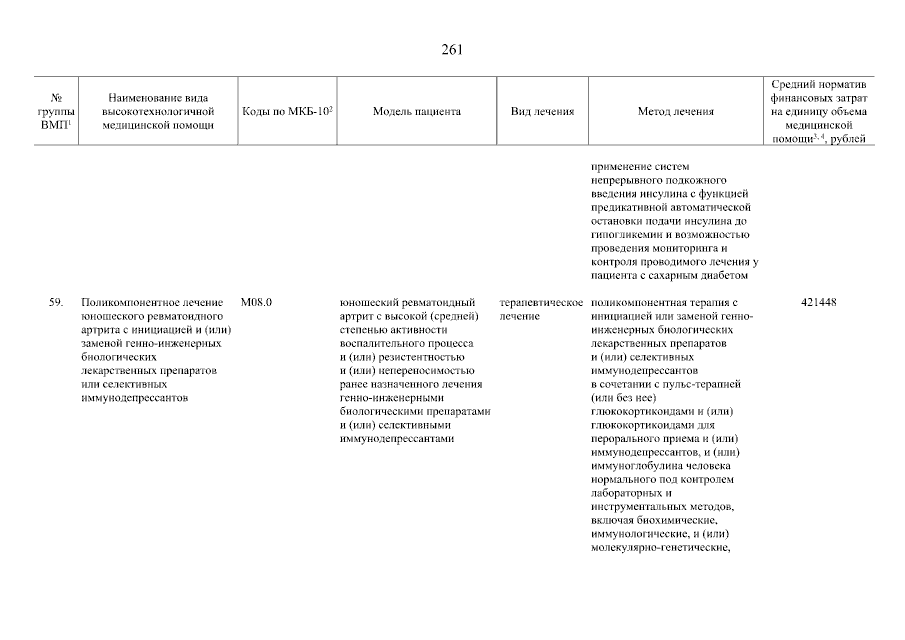 261

| № группы ВМП$^1$ | Наименование вида высокотехнологичной медицинской помощи | Коды по МКБ-10$^2$ | Модель пациента | Вид лечения | Метод лечения | Средний норматив финансовых затрат на единицу объема медицинской помощи$^{3, 4}$, рублей |
|---|---|---|---|---|---|---|
| | | | | | применение систем непрерывного подкожного введения инсулина с функцией предикативной автоматической остановки подачи инсулина до гипогликемии и возможностью проведения мониторинга и контроля проводимого лечения у пациента с сахарным диабетом | |
| 59. | Поликомпонентное лечение юношеского ревматоидного артрита с инициацией и (или) заменой генно-инженерных биологических лекарственных препаратов или селективных иммунодепрессантов | M08.0 | юношеский ревматоидный артрит с высокой (средней) степенью активности воспалительного процесса и (или) резистентностью и (или) непереносимостью ранее назначенного лечения генно-инженерными биологическими препаратами и (или) селективными иммунодепрессантами | терапевтическое лечение | поликомпонентная терапия с инициацией или заменой генно-инженерных биологических лекарственных препаратов и (или) селективных иммунодепрессантов в сочетании с пульс-терапией (или без нее) глюкокортикоидами и (или) глюкокортикоидами для перорального приема и (или) иммунодепрессантов, и (или) иммуноглобулина человека нормального под контролем лабораторных и инструментальных методов, включая биохимические, иммунологические, и (или) молекулярно-генетические, | 421448 |